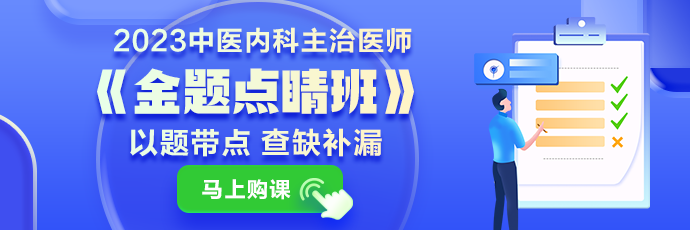 2023中医内科主治医师

《金题点睛班》

以题带点 查缺补漏

马上购课